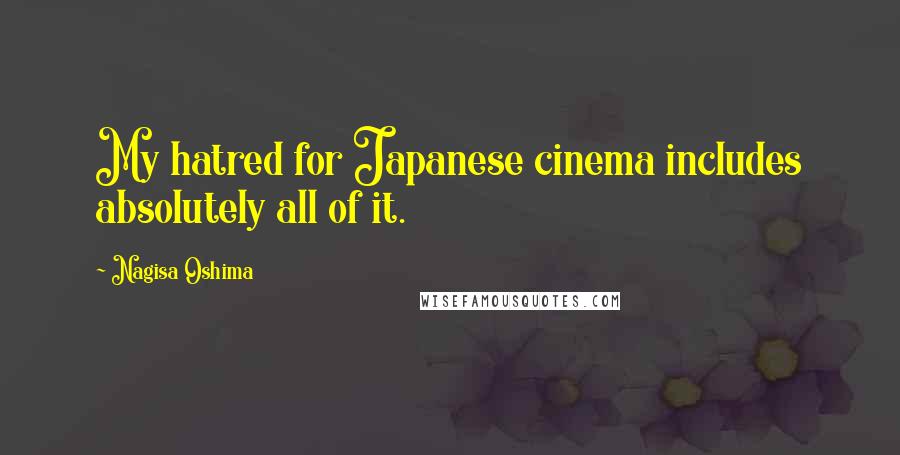 My hatred for Japanese cinema includes absolutely all of it.

- Nagisa Oshima

WISEFAMOUSQUOTES.COM